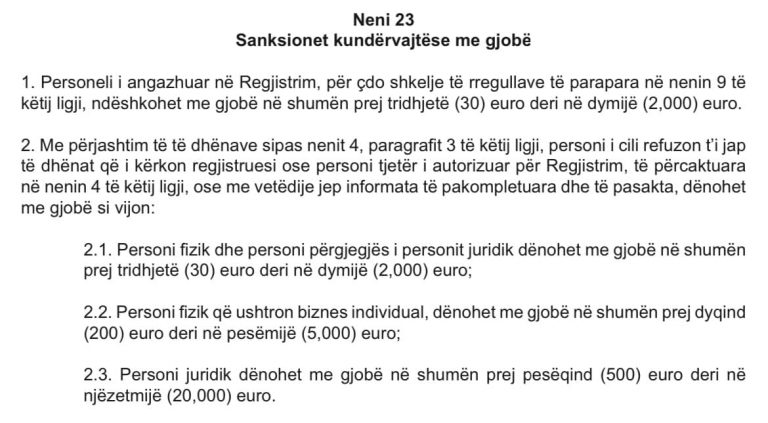 Neni 23
Sanksionet kundërvajtëse me gjobë

1. Personeli i angazhuar në Regjistrim, për çdo shkelje të rregullave të parapara në nenin 9 të këtij ligji, ndëshkohet me gjobë në shumën prej tridhjetë (30) euro deri në dymijë (2,000) euro.

2. Me përjashtim të të dhënave sipas nenit 4, paragrafit 3 të këtij ligji, personi i cili refuzon t'i jap të dhënat që i kërkon regjistruesi ose personi tjetër i autorizuar për Regjistrim, të përcaktuara në nenin 4 të këtij ligji, ose me vetëdije jep informata të pakompletuara dhe të pasakta, dënohet me gjobë si vijon:

2.1. Personi fizik dhe personi përgjegjës i personit juridik dënohet me gjobë në shumën prej tridhjetë (30) euro deri në dymijë (2,000) euro;

2.2. Personi fizik që ushtron biznes individual, dënohet me gjobë në shumën prej dyqind (200) euro deri në pesëmijë (5,000) euro;

2.3. Personi juridik dënohet me gjobë në shumën prej pesëqind (500) euro deri në njëzetmijë (20,000) euro.